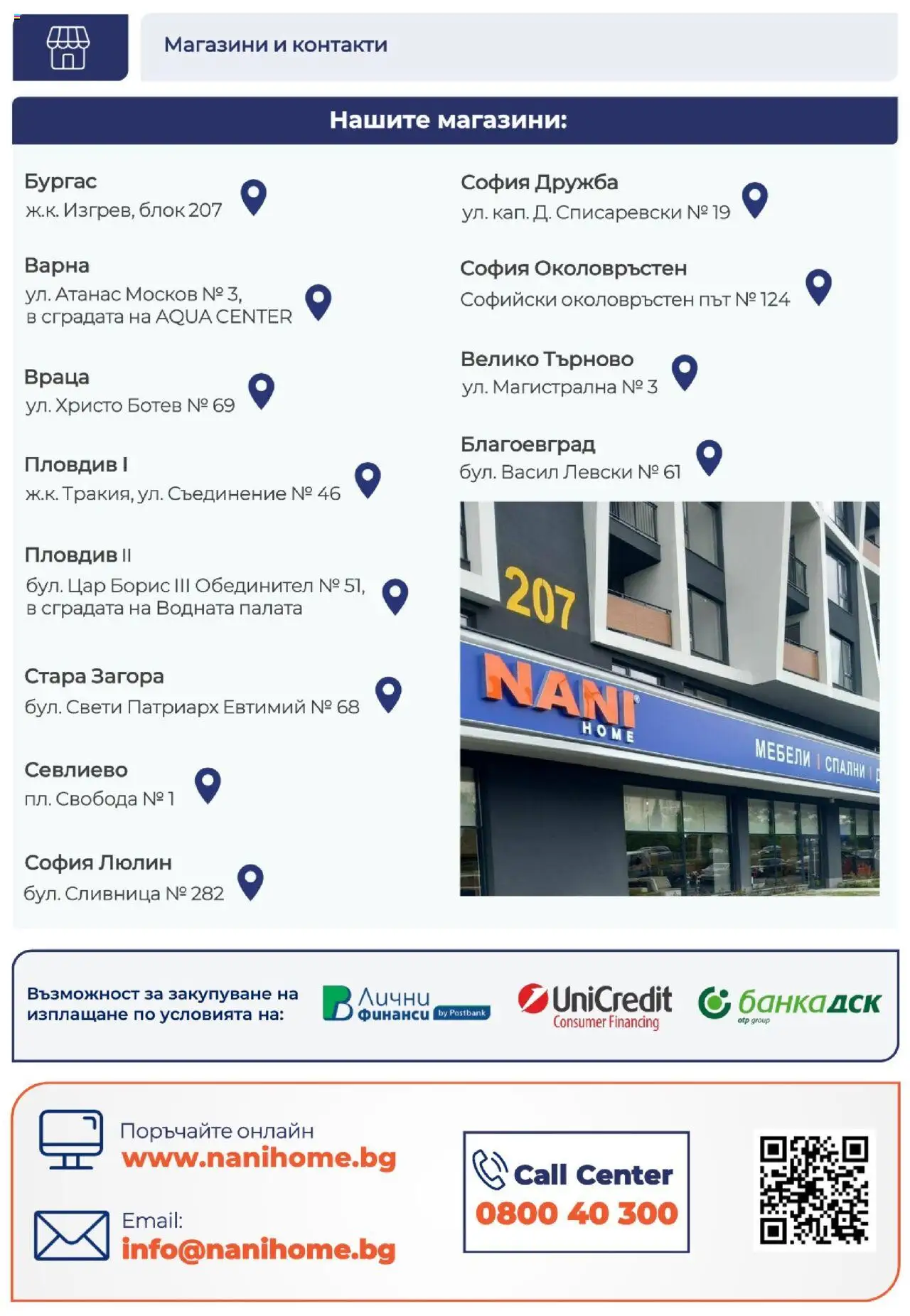 Магазини и контакти

Нашите магазини:

Бургас
ж.к. Изгрев, блок 207

Варна
ул. Атанас Москов № 3, в сградата на AQUA CENTER

Враца
ул. Христо Ботев № 69

Пловдив I
ж.к. Тракия, ул. Съединение № 46

Пловдив II
бул. Цар Борис III Обединител № 51, в сградата на Водната палата

Стара Загора
бул. Свети Патриарх Евтимий № 68

Севлиево
пл. Свобода № 1

София Люлин
бул. Сливница № 282

София Дружба
ул. кап. Д. Списаревски № 19

София Околовръстен
Софийски околовръстен път № 124

Велико Търново
ул. Магистрална № 3

Благоевград
бул. Васил Левски № 61

207
NANI HOME
МЕБЕЛИ | СПАЛНИ |

Възможност за закупуване на изплащане по условията на:
Лични финанси by Postbank
UniCredit Consumer Financing
банка дск otp group

Поръчайте онлайн
www.nanihome.bg

Email:
info@nanihome.bg

Call Center
0800 40 300